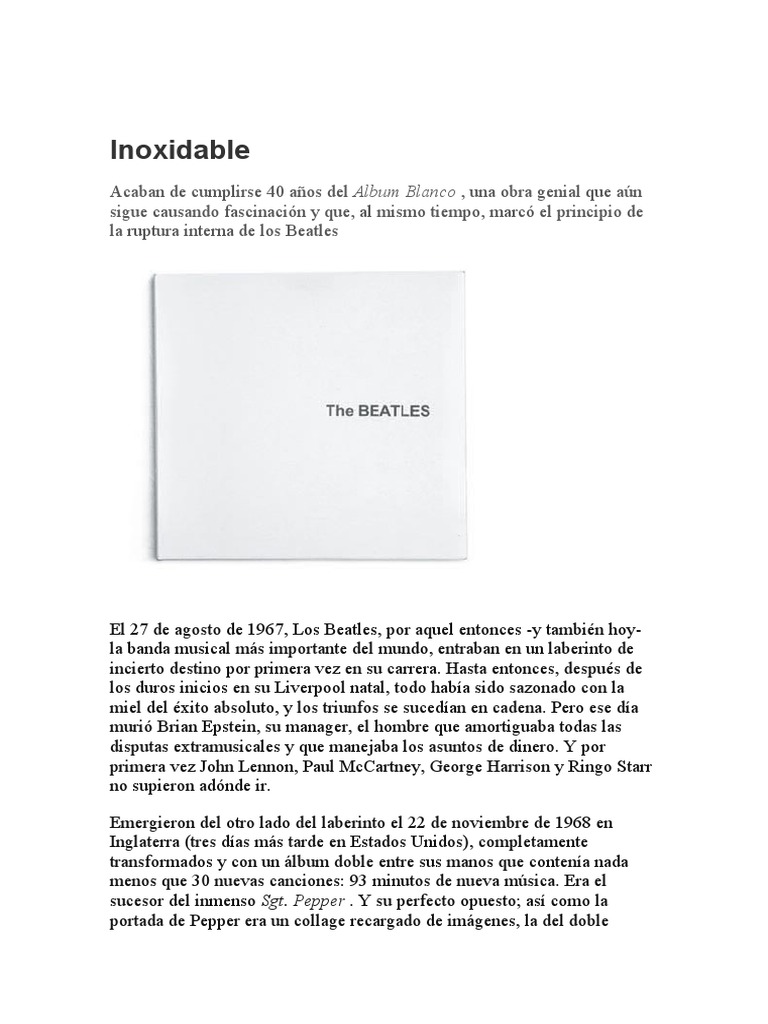 Inoxidable

Acaban de cumplirse 40 años del Album Blanco , una obra genial que aún sigue causando fascinación y que, al mismo tiempo, marcó el principio de la ruptura interna de los Beatles

The BEATLES

El 27 de agosto de 1967, Los Beatles, por aquel entonces -y también hoy- la banda musical más importante del mundo, entraban en un laberinto de incierto destino por primera vez en su carrera. Hasta entonces, después de los duros inicios en su Liverpool natal, todo había sido sazonado con la miel del éxito absoluto, y los triunfos se sucedían en cadena. Pero ese día murió Brian Epstein, su manager, el hombre que amortiguaba todas las disputas extramusicales y que manejaba los asuntos de dinero. Y por primera vez John Lennon, Paul McCartney, George Harrison y Ringo Starr no supieron adónde ir.

Emergieron del otro lado del laberinto el 22 de noviembre de 1968 en Inglaterra (tres días más tarde en Estados Unidos), completamente transformados y con un álbum doble entre sus manos que contenía nada menos que 30 nuevas canciones: 93 minutos de nueva música. Era el sucesor del inmenso Sgt. Pepper . Y su perfecto opuesto; así como la portada de Pepper era un collage recargado de imágenes, la del doble